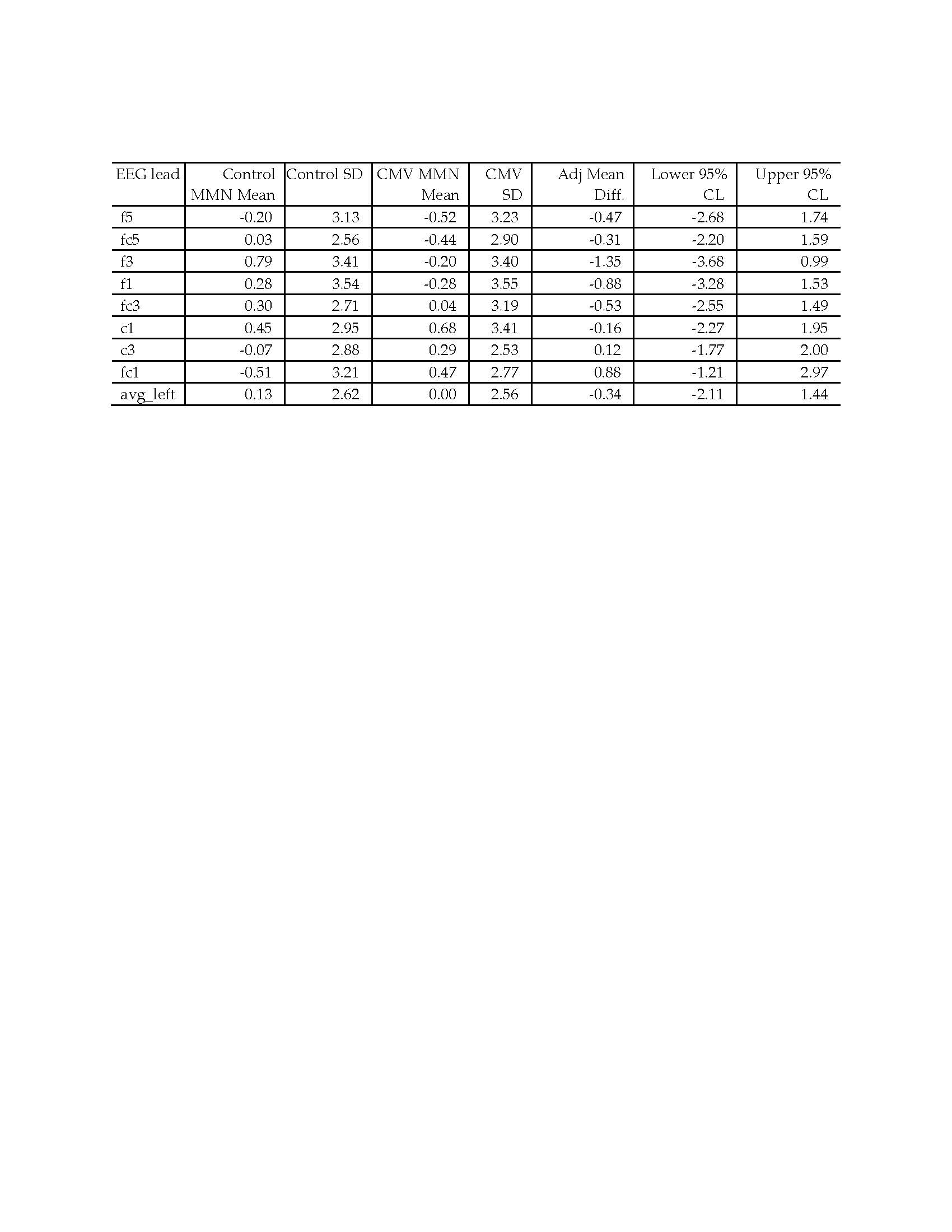 | EEG lead | Control MMN Mean | Control SD | CMV MMN Mean | CMV SD | Adj Mean Diff. | Lower 95% CL | Upper 95% CL |
|---|---|---|---|---|---|---|---|
| f5 | -0.20 | 3.13 | -0.52 | 3.23 | -0.47 | -2.68 | 1.74 |
| fc5 | 0.03 | 2.56 | -0.44 | 2.90 | -0.31 | -2.20 | 1.59 |
| f3 | 0.79 | 3.41 | -0.20 | 3.40 | -1.35 | -3.68 | 0.99 |
| f1 | 0.28 | 3.54 | -0.28 | 3.55 | -0.88 | -3.28 | 1.53 |
| fc3 | 0.30 | 2.71 | 0.04 | 3.19 | -0.53 | -2.55 | 1.49 |
| c1 | 0.45 | 2.95 | 0.68 | 3.41 | -0.16 | -2.27 | 1.95 |
| c3 | -0.07 | 2.88 | 0.29 | 2.53 | 0.12 | -1.77 | 2.00 |
| fc1 | -0.51 | 3.21 | 0.47 | 2.77 | 0.88 | -1.21 | 2.97 |
| avg_left | 0.13 | 2.62 | 0.00 | 2.56 | -0.34 | -2.11 | 1.44 |